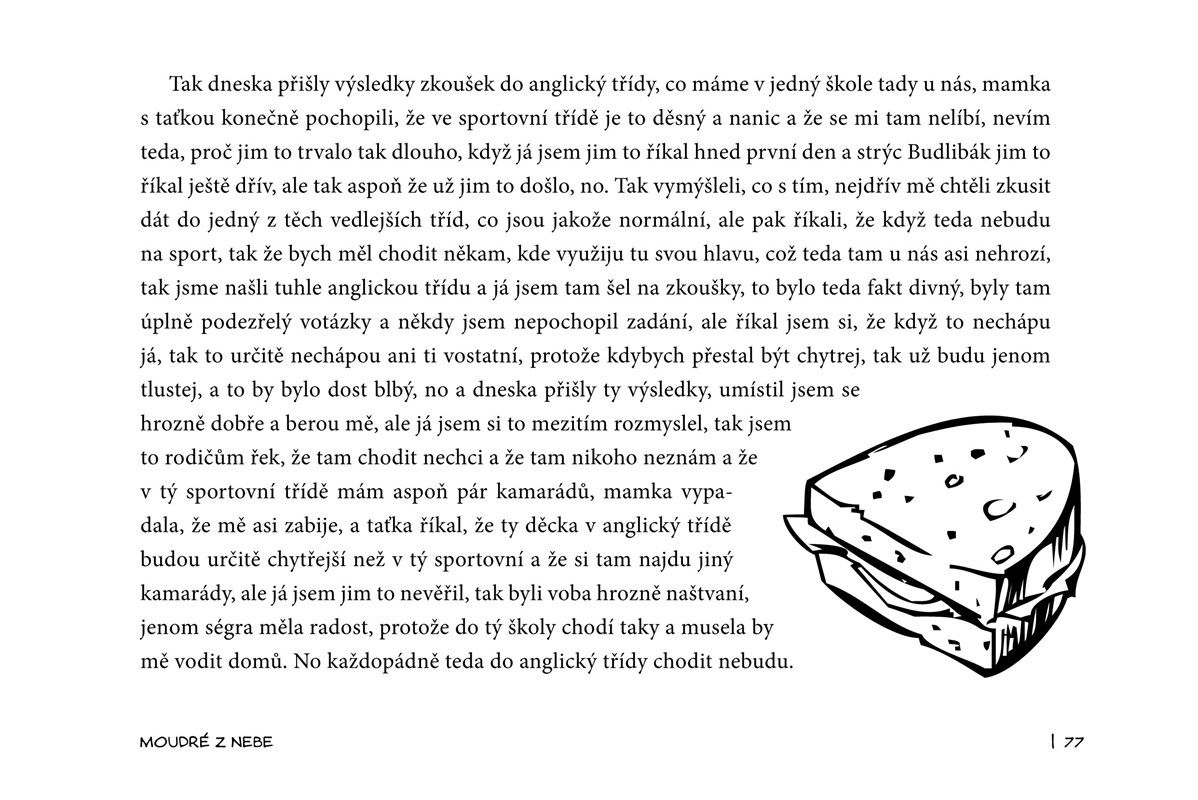 Tak dneska přišly výsledky zkoušek do anglický třídy, co máme v jedný škole tady u nás, mamka s taťkou konečně pochopili, že ve sportovní třídě je to děsný a nanic a že se mi tam nelíbí, nevím teda, proč jim to trvalo tak dlouho, když já jsem jim to říkal hned první den a strýc Budlibák jim to říkal ještě dřív, ale tak aspoň že už jim to došlo, no. Tak vymýšleli, co s tím, nejdřív mě chtěli zkusit dát do jedný z těch vedlejších tříd, co jsou jakože normální, ale pak říkali, že když teda nebudu na sport, tak že bych měl chodit někam, kde využiju tu svou hlavu, což teda tam u nás asi nehrozí, tak jsme našli tuhle anglickou třídu a já jsem tam šel na zkoušky, to bylo teda fakt divný, byly tam úplně podezřelý votázky a někdy jsem nepochopil zadání, ale říkal jsem si, že když to nechápu já, tak to určitě nechápou ani ti vostatní, protože kdybych přestal být chytrej, tak už budu jenom tlustej, a to by bylo dost blbý, no a dneska přišly ty výsledky, umístil jsem se hrozně dobře a berou mě, ale já jsem si to mezitím rozmyslel, tak jsem to rodičům řek, že tam chodit nechci a že tam nikoho neznám a že v tý sportovní třídě mám aspoň pár kamarádů, mamka vypadala, že mě asi zabije, a taťka říkal, že ty děcka v anglický třídě budou určitě chytřejší než v tý sportovní a že si tam najdu jiný kamarády, ale já jsem jim to nevěřil, tak byli voba hrozně naštvaní, jenom ségra měla radost, protože do tý školy chodí taky a musela by mě vodit domů. No každopádně teda do anglický třídy chodit nebudu.

MOUDRÉ Z NEBE

| 77